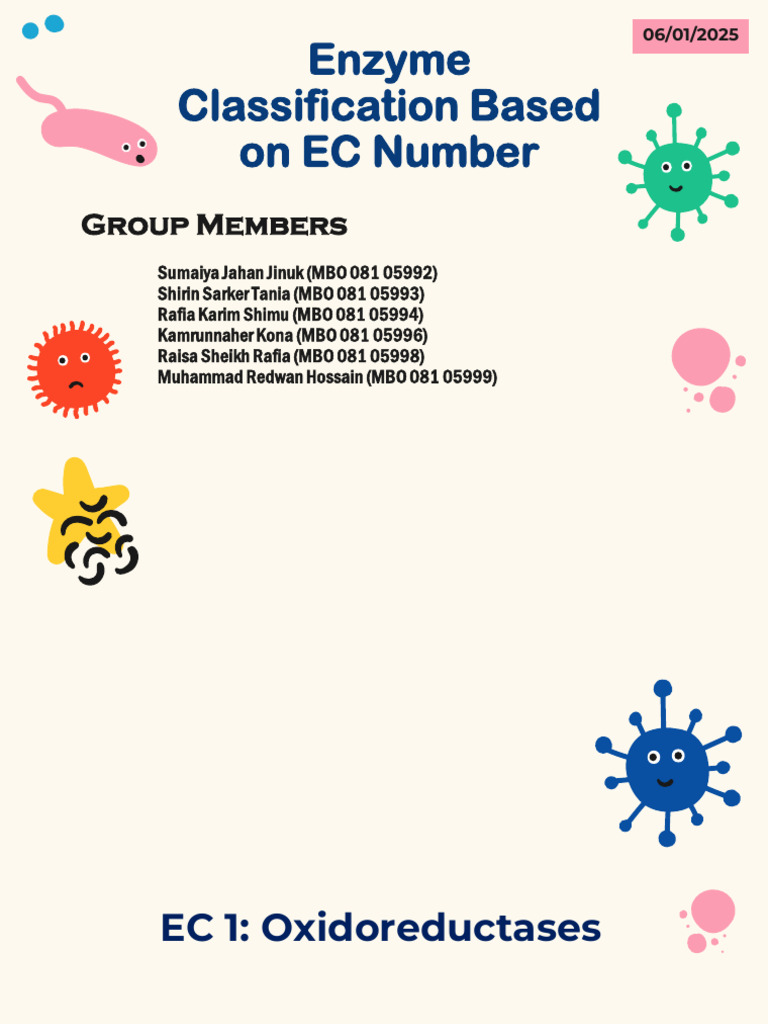 06/01/2025

Enzyme Classification Based on EC Number

Group Members

Sumaiya Jahan Jinuk (MBO 081 05992)
Shirin Sarker Tania (MBO 081 05993)
Rafia Karim Shimu (MBO 081 05994)
Kamrunnaher Kona (MBO 081 05996)
Raisa Sheikh Rafia (MBO 081 05998)
Muhammad Redwan Hossain (MBO 081 05999)

EC 1: Oxidoreductases